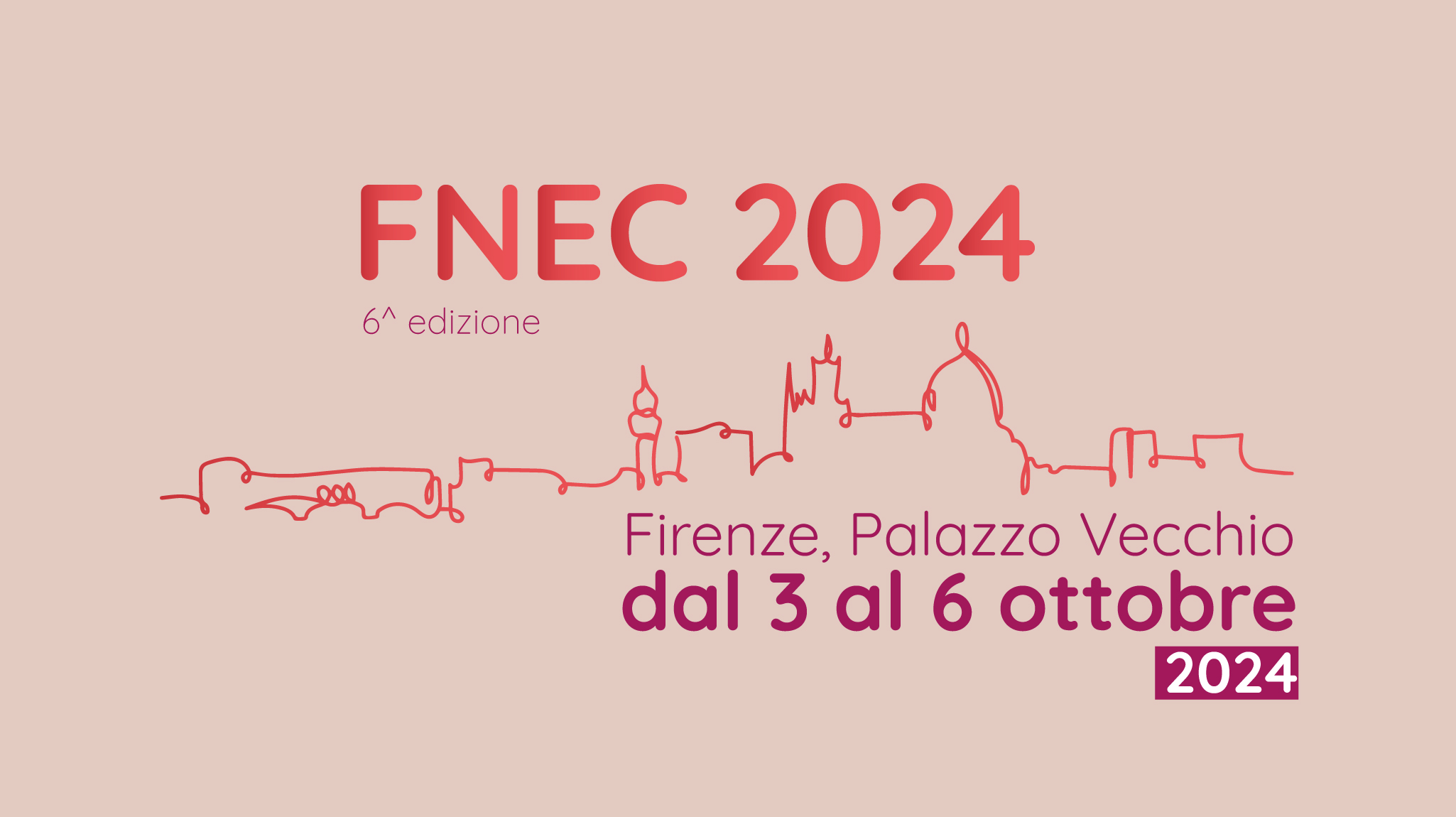 FNEC 2024

6^ edizione

Firenze, Palazzo Vecchio
dal 3 al 6 ottobre
2024